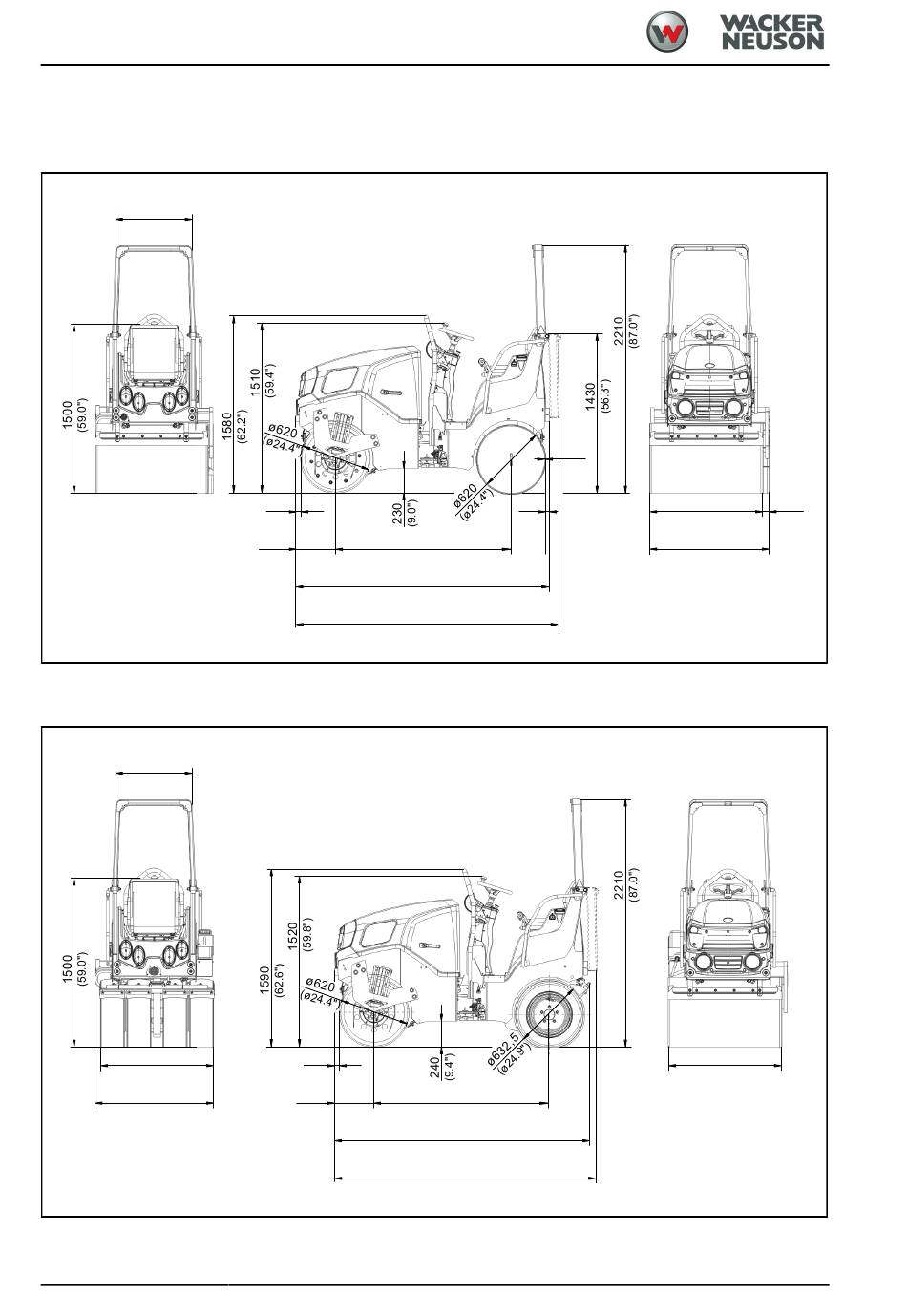 WACKER NEUSON

1500 (59.0")
1580 (62.2")
1510 (59.4")
ø620 (ø24.4")
230 (9.0")
ø620 (ø24.4")
1430 (56.3")
2210 (87.0")

1500 (59.0")
1590 (62.6")
1520 (59.8")
ø620 (ø24.4")
240 (9.4")
ø632.5 (ø24.9")
2210 (87.0")